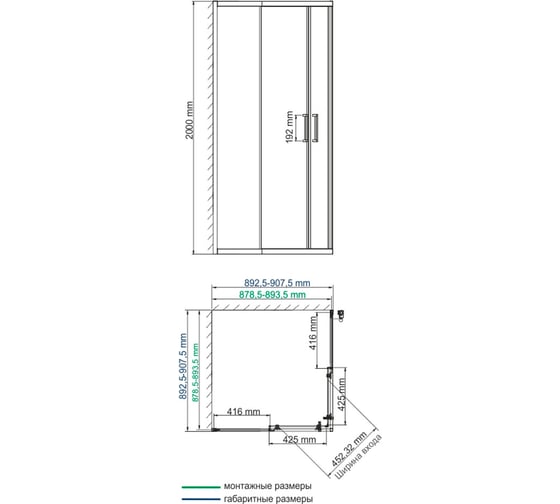 2000 mm

192 mm

892,5-907,5 mm
878,5-893,5 mm

892,5-907,5 mm
878,5-893,5 mm

416 mm
425 mm
416 mm
425 mm
452,32 mm
Ширина входа

монтажные размеры
габаритные размеры